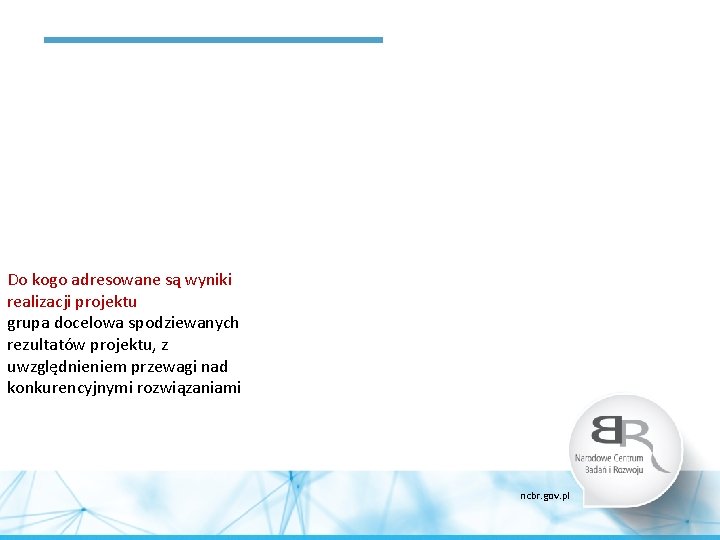 Do kogo adresowane są wyniki realizacji projektu
grupa docelowa spodziewanych rezultatów projektu, z uwzględnieniem przewagi nad konkurencyjnymi rozwiązaniami

BR
Narodowe Centrum Badań i Rozwoju

ncbr.gov.pl